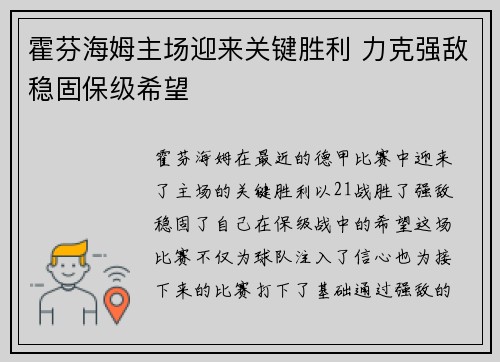 霍芬海姆主场迎来关键胜利 力克强敌稳固保级希望

霍芬海姆在最近的德甲比赛中迎来了主场的关键胜利以21战胜了强敌稳固了自己在保级战中的希望这场比赛不仅为球队注入了信心也为接下来的比赛打下了基础通过强敌的